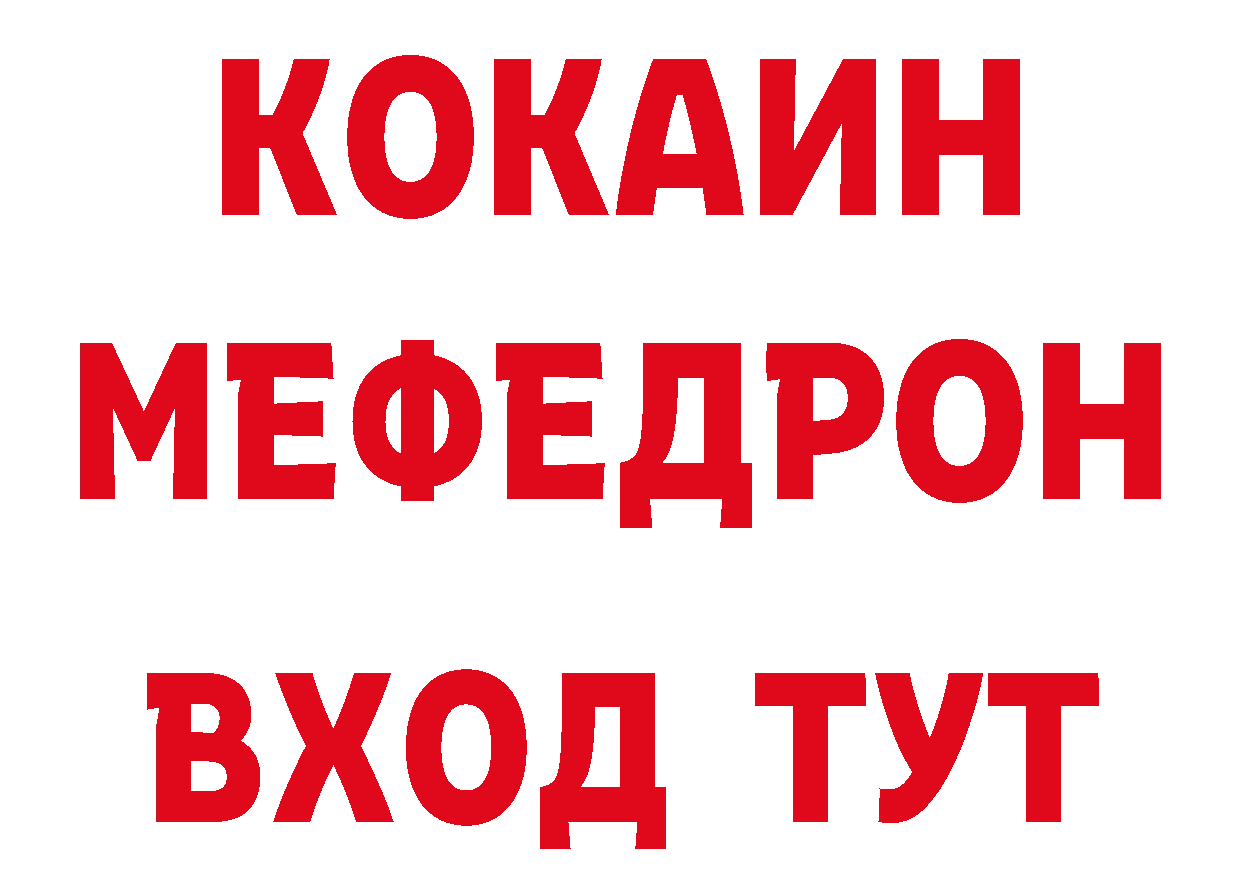 КОКАИН
МЕФЕДРОН
ВХОД ТУТ